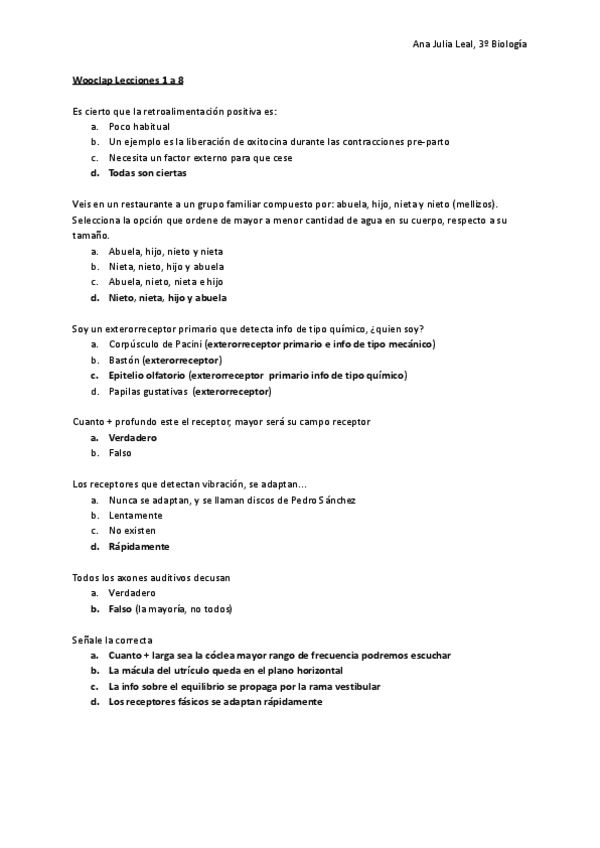 Ana Julia Leal, 3º Biología

Wooclap Lecciones 1 a 8

Es cierto que la retroalimentación positiva es:
a. Poco habitual
b. Un ejemplo es la liberación de oxitocina durante las contracciones pre-parto
c. Necesita un factor externo para que cese
d. Todas son ciertas

Veis en un restaurante a un grupo familiar compuesto por: abuela, hijo, nieta y nieto (mellizos). Selecciona la opción que ordene de mayor a menor cantidad de agua en su cuerpo, respecto a su tamaño.
a. Abuela, hijo, nieto y nieta
b. Nieta, nieto, hijo y abuela
c. Abuela, nieto, nieta e hijo
d. Nieto, nieta, hijo y abuela

Soy un exterorreceptor primario que detecta info de tipo químico, ¿quien soy?
a. Corpúsculo de Pacini (exterorreceptor primario e info de tipo mecánico)
b. Bastón (exterorreceptor)
c. Epitelio olfatorio (exterorreceptor primario info de tipo químico)
d. Papilas gustativas (exterorreceptor)

Cuanto + profundo este el receptor, mayor será su campo receptor
a. Verdadero
b. Falso

Los receptores que detectan vibración, se adaptan...
a. Nunca se adaptan, y se llaman discos de Pedro Sánchez
b. Lentamente
c. No existen
d. Rápidamente

Todos los axones auditivos decusan
a. Verdadero
b. Falso (la mayoría, no todos)

Señale la correcta
a. Cuanto + larga sea la cóclea mayor rango de frecuencia podremos escuchar
b. La mácula del utrículo queda en el plano horizontal
c. La info sobre el equilibrio se propaga por la rama vestibular
d. Los receptores fásicos se adaptan rápidamente